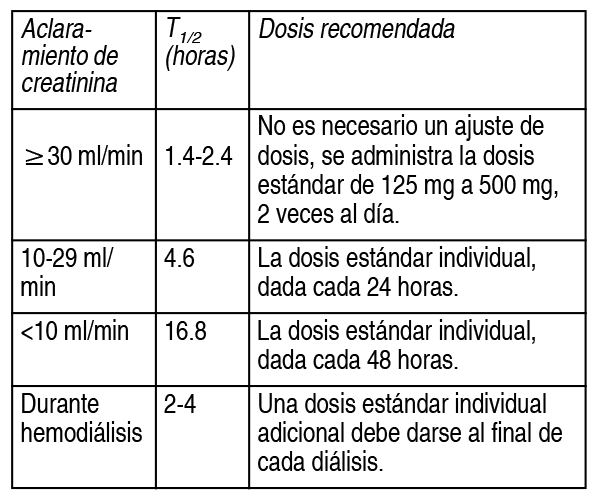 | Aclaramiento de creatinina | $T_{1/2}$ (horas) | Dosis recomendada |
|---|---|---|
| $\geq$30 ml/min | 1.4-2.4 | No es necesario un ajuste de dosis, se administra la dosis estándar de 125 mg a 500 mg, 2 veces al día. |
| 10-29 ml/min | 4.6 | La dosis estándar individual, dada cada 24 horas. |
| <10 ml/min | 16.8 | La dosis estándar individual, dada cada 48 horas. |
| Durante hemodiálisis | 2-4 | Una dosis estándar individual adicional debe darse al final de cada diálisis. |